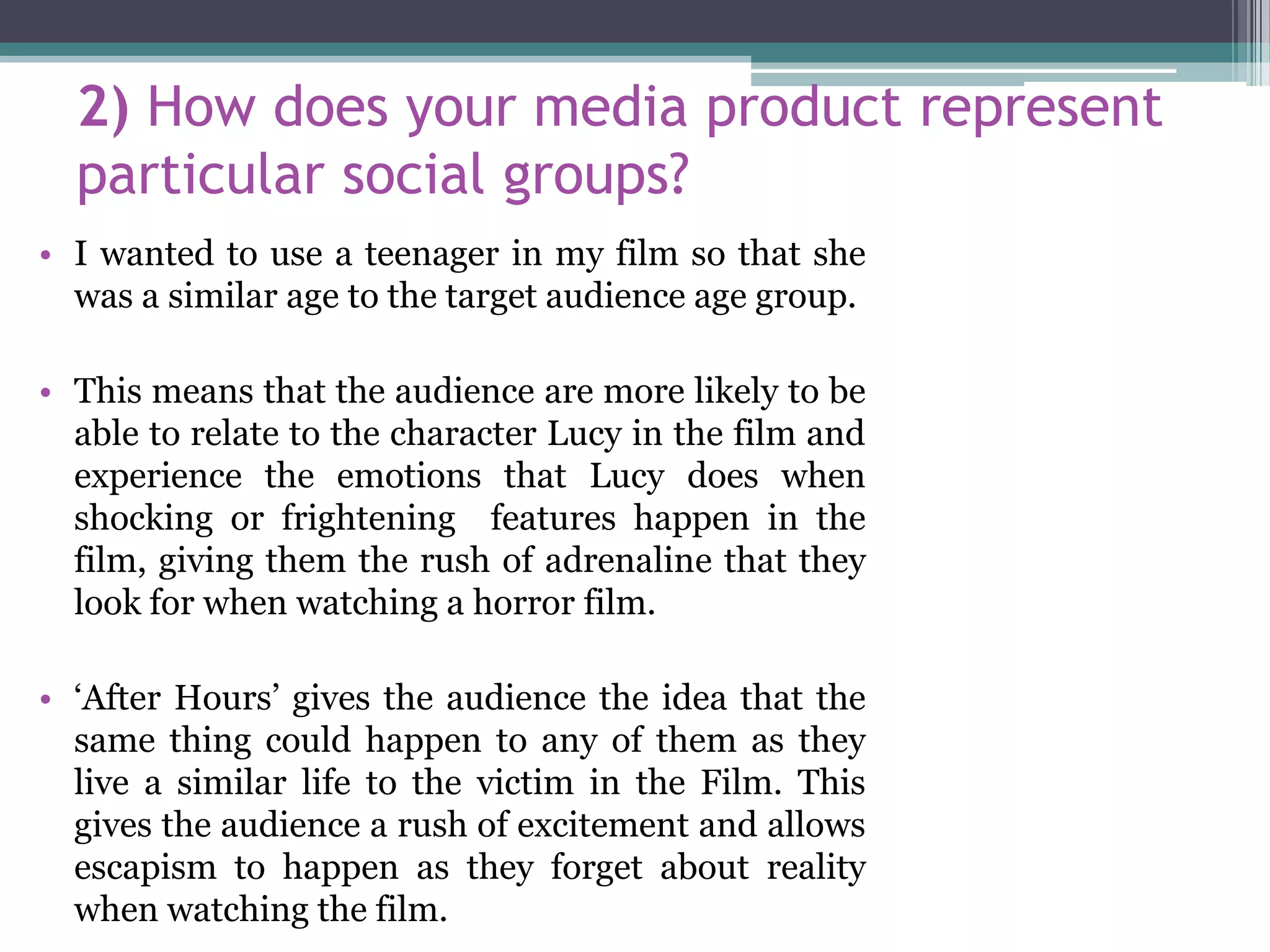 2) How does your media product represent particular social groups?

• I wanted to use a teenager in my film so that she was a similar age to the target audience age group.

• This means that the audience are more likely to be able to relate to the character Lucy in the film and experience the emotions that Lucy does when shocking or frightening features happen in the film, giving them the rush of adrenaline that they look for when watching a horror film.

• 'After Hours' gives the audience the idea that the same thing could happen to any of them as they live a similar life to the victim in the Film. This gives the audience a rush of excitement and allows escapism to happen as they forget about reality when watching the film.